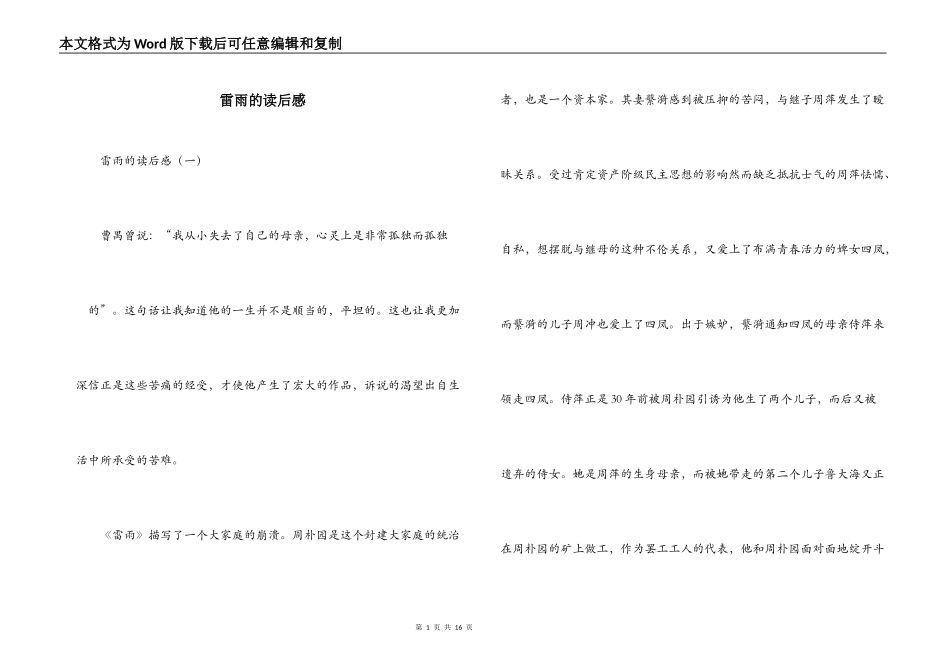 本文格式为Word版下载后可任意编辑和复制

雷雨的读后感

雷雨的读后感（一）

曹禺曾说：“我从小失去了自己的母亲，心灵上是非常孤独而孤独的”。这句话让我知道他的一生并不是顺当的，平坦的。这也让我更加深信正是这些苦痛的经受，才使他产生了宏大的作品，诉说的渴望出自生活中所承受的苦难。

《雷雨》描写了一个大家庭的崩溃。周朴园是这个封建大家庭的统治者，也是一个资本家。其妻繁漪感到被压抑的苦闷，与继子周萍发生了暧昧关系。受过肯定资产阶级民主思想的影响然而缺乏抵抗士气的周萍怯懦、自私，想摆脱与继母的这种不伦关系，又爱上了布满青春活力的婢女四凤，而繁漪的儿子周冲也爱上了四凤。出于嫉妒，繁漪通知四凤的母亲侍萍来领走四凤。侍萍正是30年前被周朴园引诱为他生了两个儿子，而后又被遗弃的侍女。她是周萍的生身母亲，而被她带走的第二个儿子鲁大海又正在周朴园的矿上做工，作为罢工工人的代表，他和周朴园面对面地绽开斗

第 1 页 共 16 页